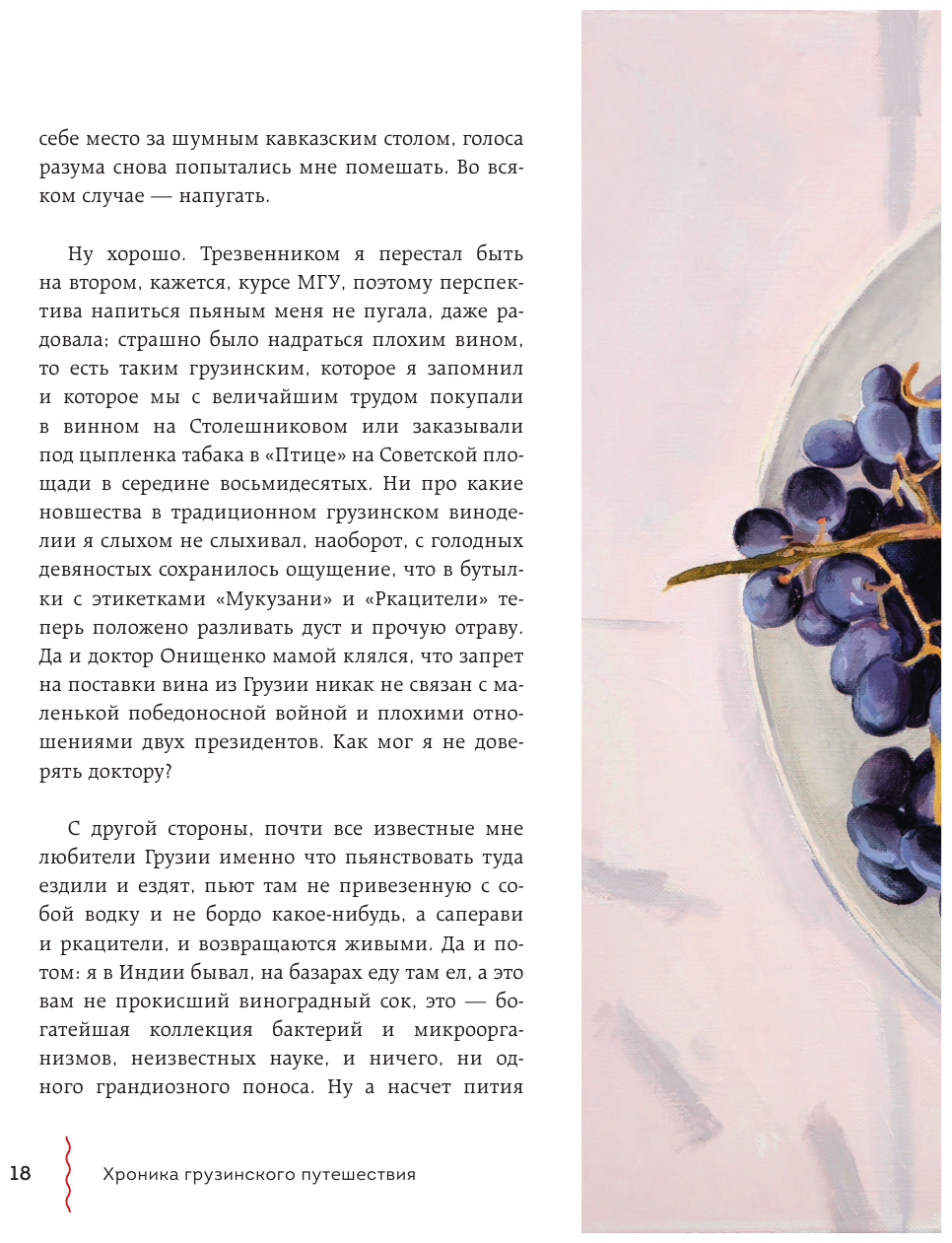 себе место за шумным кавказским столом, голоса разума снова попытались мне помешать. Во всяком случае — напугать.

Ну хорошо. Трезвенником я перестал быть на втором, кажется, курсе МГУ, поэтому перспектива напиться пьяным меня не пугала, даже радовала; страшно было надраться плохим вином, то есть таким грузинским, которое я запомнил и которое мы с величайшим трудом покупали в винном на Столешниковом или заказывали под цыпленка табака в «Птице» на Советской площади в середине восьмидесятых. Ни про какие новшества в традиционном грузинском виноделии я слыхом не слыхивал, наоборот, с голодных девяностых сохранилось ощущение, что в бутылки с этикетками «Мукузани» и «Ркацители» теперь положено разливать дуст и прочую отраву. Да и доктор Онищенко мамой клялся, что запрет на поставки вина из Грузии никак не связан с маленькой победоносной войной и плохими отношениями двух президентов. Как мог я не доверять доктору?

С другой стороны, почти все известные мне любители Грузии именно что пьянствовать туда ездили и ездят, пьют там не привезенную с собой водку и не бордо какое-нибудь, а саперави и ркацители, и возвращаются живыми. Да и потом: я в Индии бывал, на базарах еду там ел, а это вам не прокисший виноградный сок, это — богатейшая коллекция бактерий и микроорганизмов, неизвестных науке, и ничего, ни одного грандиозного поноса. Ну а насчет пития

18 Хроника грузинского путешествия